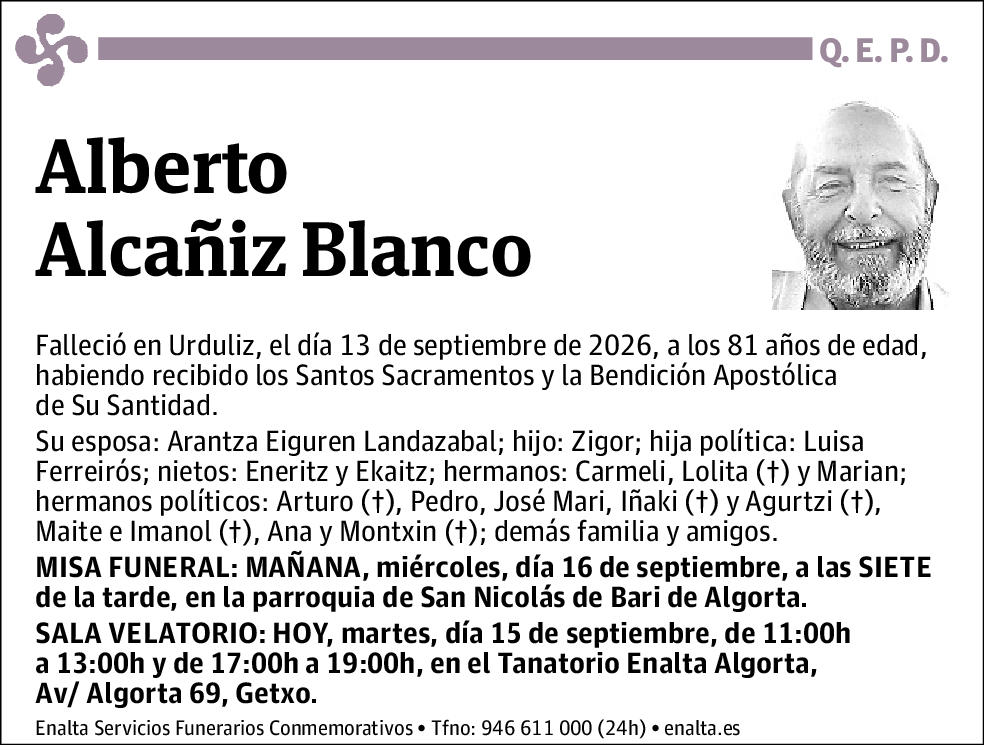 Q. E. P. D.

Alberto Alcañiz Blanco

Falleció en Urduliz, el día 13 de septiembre de 2026, a los 81 años de edad, habiendo recibido los Santos Sacramentos y la Bendición Apostólica de Su Santidad.

Su esposa: Arantza Eiguren Landazabal; hijo: Zigor; hija política: Luisa Ferreirós; nietos: Eneritz y Ekaitz; hermanos: Carmeli, Lolita (†) y Marian; hermanos políticos: Arturo (†), Pedro, José Mari, Iñaki (†) y Agurtzi (†), Maite e Imanol (†), Ana y Montxin (†); demás familia y amigos.

MISA FUNERAL: MAÑANA, miércoles, día 16 de septiembre, a las SIETE de la tarde, en la parroquia de San Nicolás de Bari de Algorta.

SALA VELATORIO: HOY, martes, día 15 de septiembre, de 11:00h a 13:00h y de 17:00h a 19:00h, en el Tanatorio Enalta Algorta, Av/ Algorta 69, Getxo.

Enalta Servicios Funerarios Conmemorativos • Tfno: 946 611 000 (24h) • enalta.es